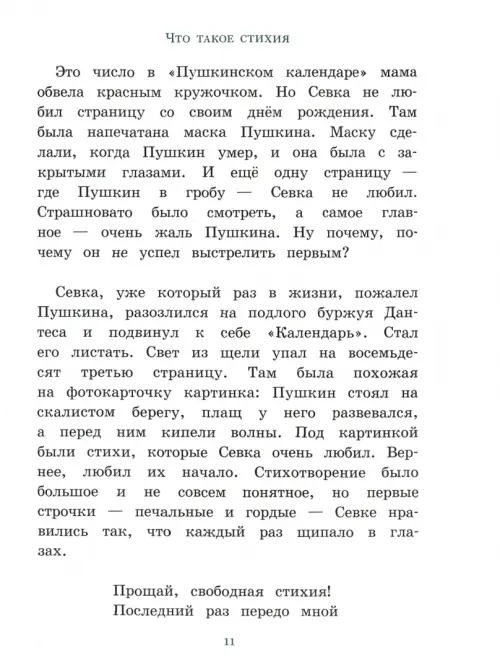 Что такое стихия

Это число в «Пушкинском календаре» мама обвела красным кружочком. Но Севка не любил страницу со своим днём рождения. Там была напечатана маска Пушкина. Маску сделали, когда Пушкин умер, и она была с закрытыми глазами. И ещё одну страницу — где Пушкин в гробу — Севка не любил. Страшновато было смотреть, а самое главное — очень жаль Пушкина. Ну почему, почему он не успел выстрелить первым?

Севка, уже который раз в жизни, пожалел Пушкина, разозлился на подлого буржуя Дантеса и подвинул к себе «Календарь». Стал его листать. Свет из щели упал на восемьдесят третью страницу. Там была похожая на фотокарточку картинка: Пушкин стоял на скалистом берегу, плащ у него развевался, а перед ним кипели волны. Под картинкой были стихи, которые Севка очень любил. Вернее, любил их начало. Стихотворение было большое и не совсем понятное, но первые строчки — печальные и гордые — Севке нравились так, что каждый раз щипало в глазах.

Прощай, свободная стихия!
Последний раз передо мной

11